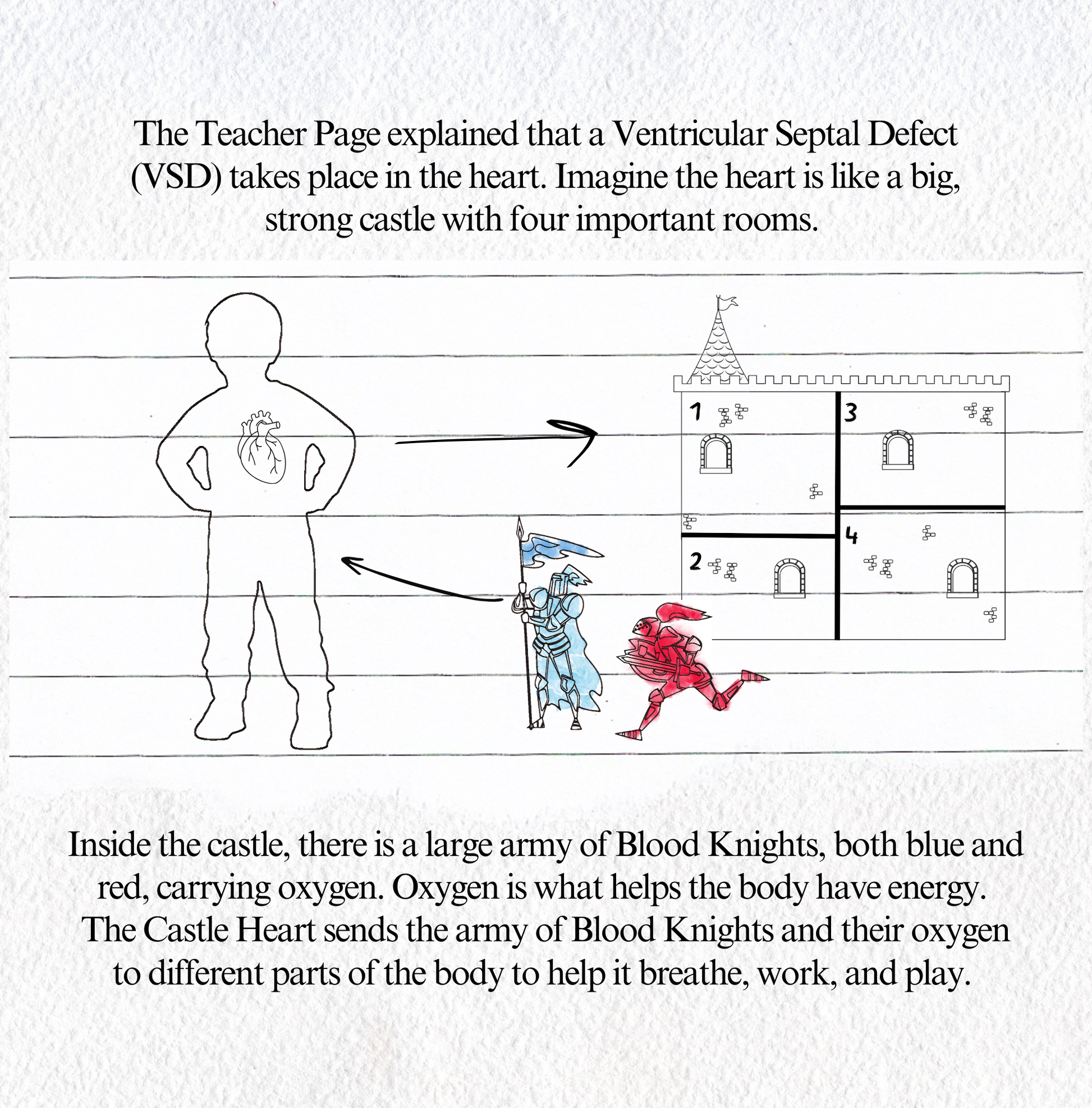 The Teacher Page explained that a Ventricular Septal Defect (VSD) takes place in the heart. Imagine the heart is like a big, strong castle with four important rooms.

1

3

2

4

Inside the castle, there is a large army of Blood Knights, both blue and red, carrying oxygen. Oxygen is what helps the body have energy. The Castle Heart sends the army of Blood Knights and their oxygen to different parts of the body to help it breathe, work, and play.